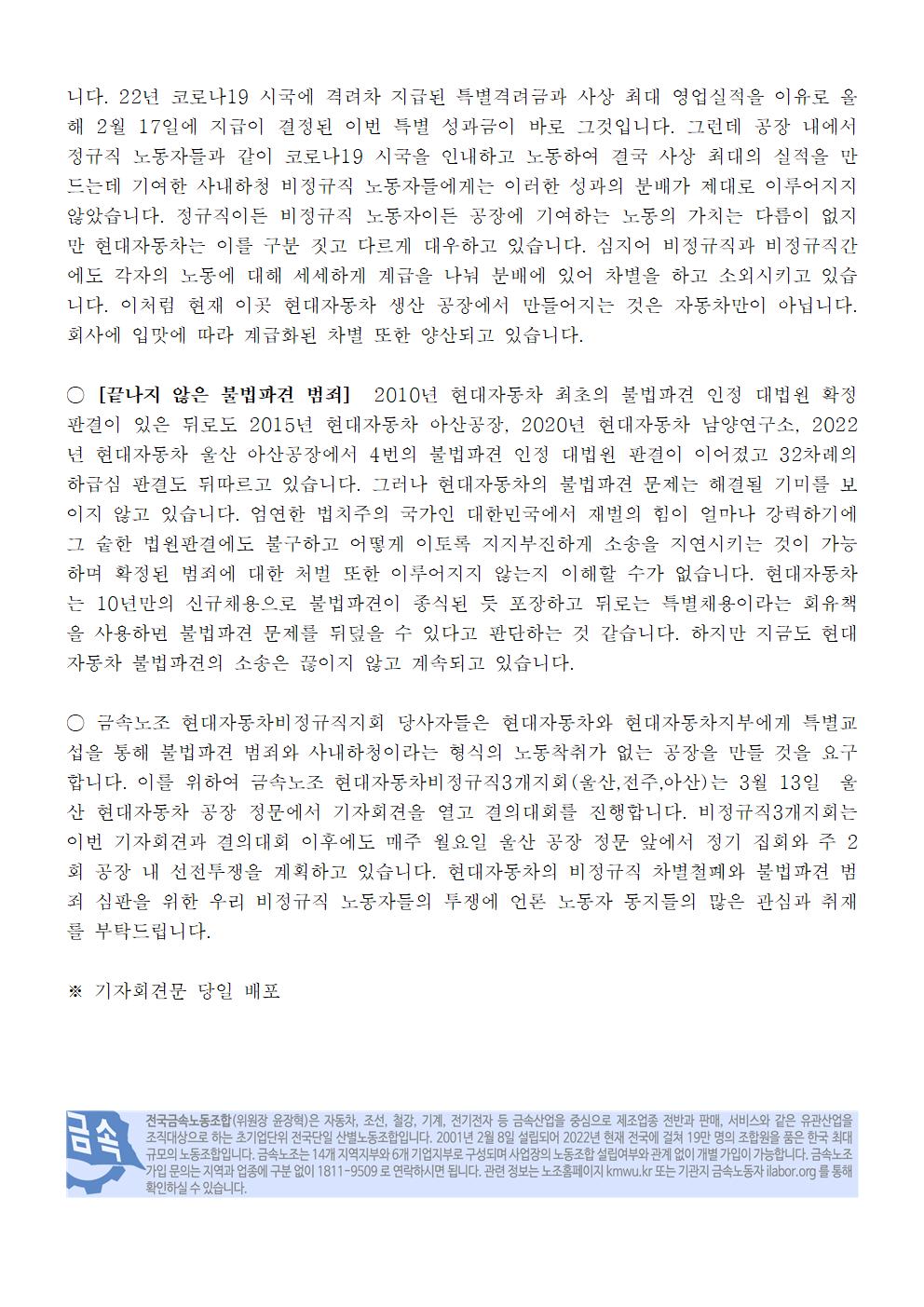 니다. 22년 코로나19 시국에 격려차 지급된 특별격려금과 사상 최대 영업실적을 이유로 올해 2월 17일에 지급이 결정된 이번 특별 성과금이 바로 그것입니다. 그런데 공장 내에서 정규직 노동자들과 같이 코로나19 시국을 인내하고 노동하여 결국 사상 최대의 실적을 만드는데 기여한 사내하청 비정규직 노동자들에게는 이러한 성과의 분배가 제대로 이루어지지 않았습니다. 정규직이든 비정규직 노동자이든 공장에 기여하는 노동의 가치는 다름이 없지만 현대자동차는 이를 구분 짓고 다르게 대우하고 있습니다. 심지어 비정규직과 비정규직간에도 각자의 노동에 대해 세세하게 계급을 나눠 분배에 있어 차별을 하고 소외시키고 있습니다. 이처럼 현재 이곳 현대자동차 생산 공장에서 만들어지는 것은 자동차만이 아닙니다. 회사에 입맛에 따라 계급화된 차별 또한 양산되고 있습니다.

○ [끝나지 않은 불법파견 범죄] 2010년 현대자동차 최초의 불법파견 인정 대법원 확정 판결이 있은 뒤로도 2015년 현대자동차 아산공장, 2020년 현대자동차 남양연구소, 2022년 현대자동차 울산 아산공장에서 4번의 불법파견 인정 대법원 판결이 이어졌고 32차례의 하급심 판결도 뒤따르고 있습니다. 그러나 현대자동차의 불법파견 문제는 해결될 기미를 보이지 않고 있습니다. 엄연한 법치주의 국가인 대한민국에서 재벌의 힘이 얼마나 강력하기에 그 숱한 법원판결에도 불구하고 어떻게 이토록 지지부진하게 소송을 지연시키는 것이 가능하며 확정된 범죄에 대한 처벌 또한 이루어지지 않는지 이해할 수가 없습니다. 현대자동차는 10년만의 신규채용으로 불법파견이 종식된 듯 포장하고 뒤로는 특별채용이라는 회유책을 사용하면 불법파견 문제를 뒤덮을 수 있다고 판단하는 것 같습니다. 하지만 지금도 현대자동차 불법파견의 소송은 끊이지 않고 계속되고 있습니다.

○ 금속노조 현대자동차비정규직지회 당사자들은 현대자동차와 현대자동차지부에게 특별교섭을 통해 불법파견 범죄와 사내하청이라는 형식의 노동착취가 없는 공장을 만들 것을 요구합니다. 이를 위하여 금속노조 현대자동차비정규직3개지회(울산,전주,아산)는 3월 13일 울산 현대자동차 공장 정문에서 기자회견을 열고 결의대회를 진행합니다. 비정규직3개지회는 이번 기자회견과 결의대회 이후에도 매주 월요일 울산 공장 정문 앞에서 정기 집회와 주 2회 공장 내 선전투쟁을 계획하고 있습니다. 현대자동차의 비정규직 차별철폐와 불법파견 범죄 심판을 위한 우리 비정규직 노동자들의 투쟁에 언론 노동자 동지들의 많은 관심과 취재를 부탁드립니다.

※ 기자회견문 당일 배포

금속
전국금속노동조합(위원장 윤장혁)은 자동차, 조선, 철강, 기계, 전기전자 등 금속산업을 중심으로 제조업종 전반과 판매, 서비스와 같은 유관산업을 조직대상으로 하는 초기업단위 전국단일 산별노동조합입니다. 2001년 2월 8일 설립되어 2022년 현재 전국에 걸쳐 19만 명의 조합원을 품은 한국 최대 규모의 노동조합입니다. 금속노조는 14개 지역지부와 6개 기업지부로 구성되며 사업장의 노동조합 설립여부와 관계 없이 개별 가입이 가능합니다. 금속노조 가입 문의는 지역과 업종에 구분 없이 1811-9509 로 연락하시면 됩니다. 관련 정보는 노조홈페이지 kmwu.kr 또는 기관지 금속노동자 ilabor.org 를 통해 확인하실 수 있습니다.